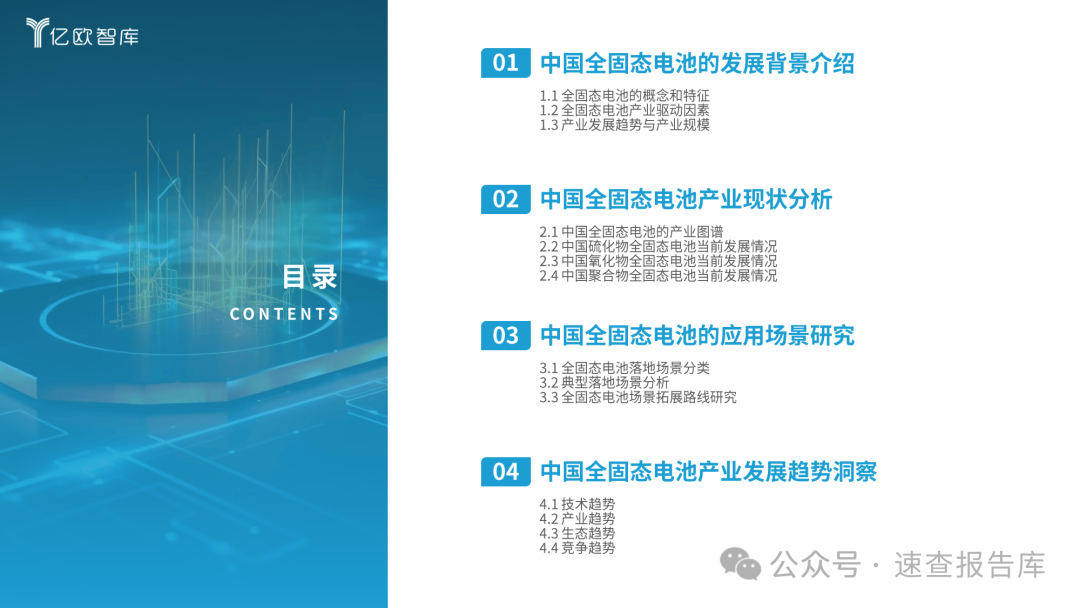 亿欧智库

目录
CONTENTS

01 中国全固态电池的发展背景介绍

1.1 全固态电池的概念和特征
1.2 全固态电池产业驱动因素
1.3 产业发展趋势与产业规模

02 中国全固态电池产业现状分析

2.1 中国全固态电池的产业图谱
2.2 中国硫化物全固态电池当前发展情况
2.3 中国氧化物全固态电池当前发展情况
2.4 中国聚合物全固态电池当前发展情况

03 中国全固态电池的应用场景研究

3.1 全固态电池落地场景分类
3.2 典型落地场景分析
3.3 全固态电池场景拓展路线研究

04 中国全固态电池产业发展趋势洞察

4.1 技术趋势
4.2 产业趋势
4.3 生态趋势
4.4 竞争趋势

公众号 · 速查报告库